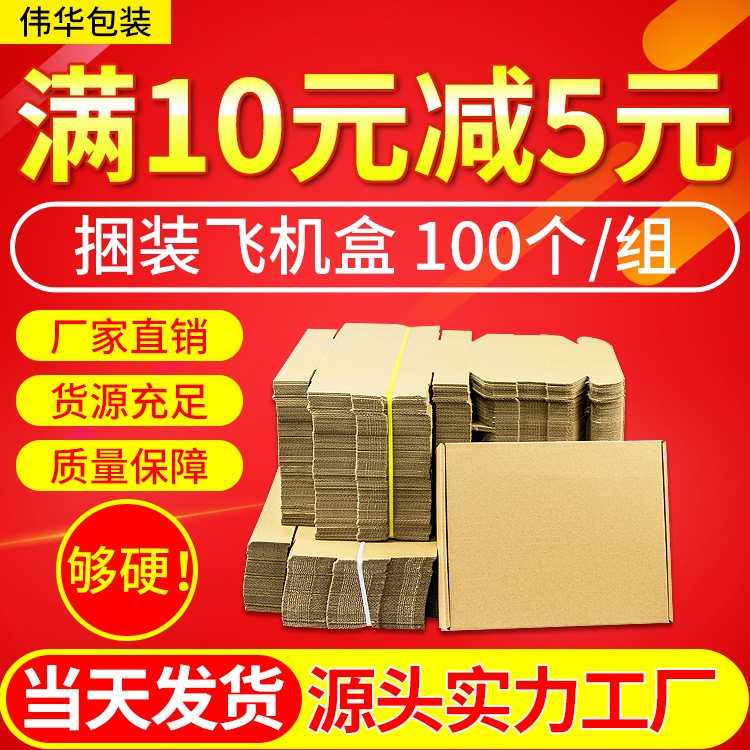 伟华包装

满10元减5元

捆装飞机盒 100个/组

厂家直销

货源充足

质量保障

够硬!

当天发货

源头实力工厂